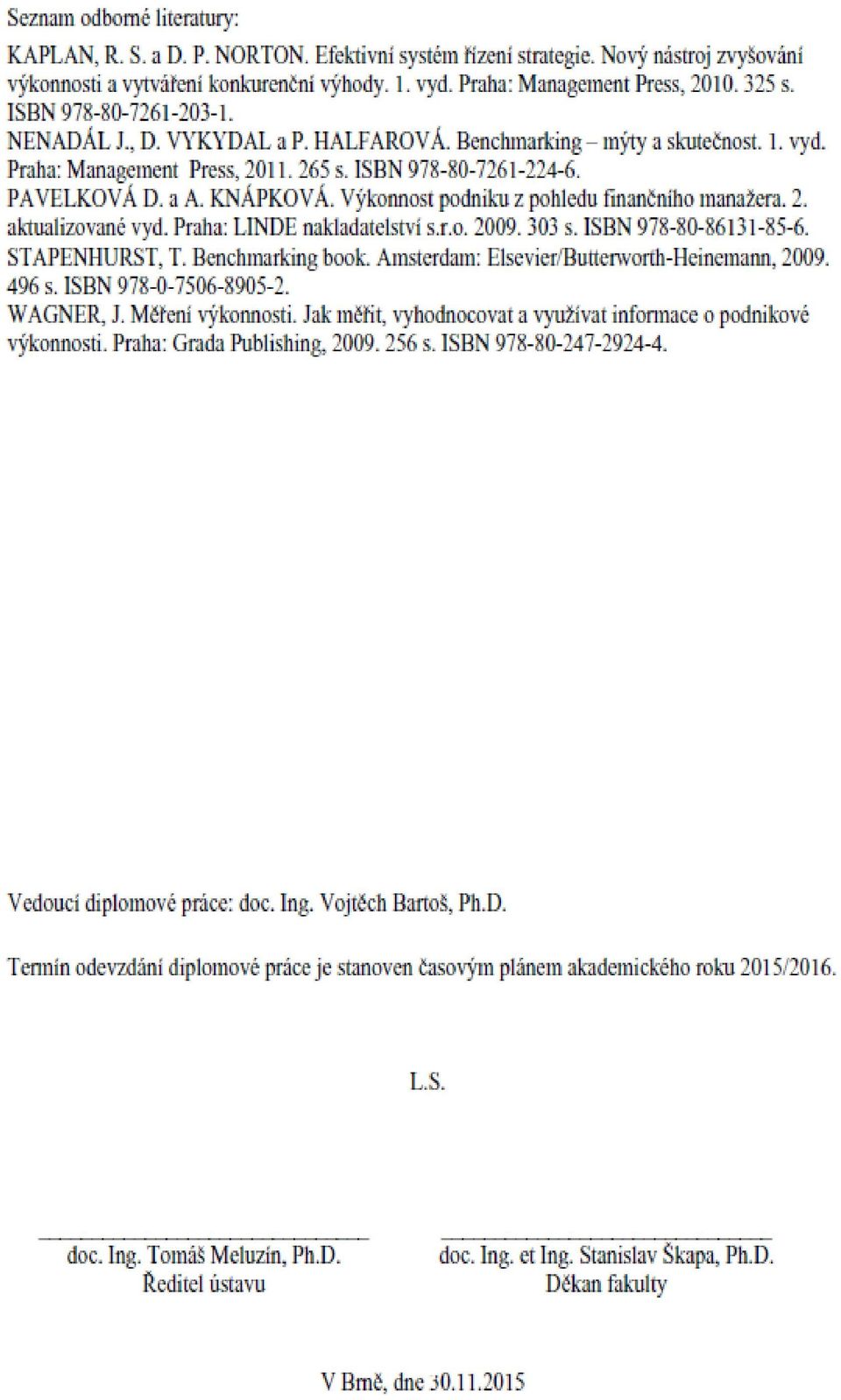 Seznam odborné literatury:

KAPLAN, R. S. a D. P. NORTON. Efektivní systém řízení strategie. Nový nástroj zvyšování výkonnosti a vytváření konkurenční výhody. 1. vyd. Praha: Management Press, 2010. 325 s. ISBN 978-80-7261-203-1.
NENADÁL J., D. VYKYDAL a P. HALFAROVÁ. Benchmarking – mýty a skutečnost. 1. vyd. Praha: Management Press, 2011. 265 s. ISBN 978-80-7261-224-6.
PAVELKOVÁ D. a A. KNÁPKOVÁ. Výkonnost podniku z pohledu finančního manažera. 2. aktualizované vyd. Praha: LINDE nakladatelství s.r.o. 2009. 303 s. ISBN 978-80-86131-85-6.
STAPENHURST, T. Benchmarking book. Amsterdam: Elsevier/Butterworth-Heinemann, 2009. 496 s. ISBN 978-0-7506-8905-2.
WAGNER, J. Měření výkonnosti. Jak měřit, vyhodnocovat a využívat informace o podnikové výkonnosti. Praha: Grada Publishing, 2009. 256 s. ISBN 978-80-247-2924-4.

Vedoucí diplomové práce: doc. Ing. Vojtěch Bartoš, Ph.D.

Termín odevzdání diplomové práce je stanoven časovým plánem akademického roku 2015/2016.

L.S.

doc. Ing. Tomáš Meluzín, Ph.D.
Ředitel ústavu

doc. Ing. et Ing. Stanislav Škapa, Ph.D.
Děkan fakulty

V Brně, dne 30.11.2015